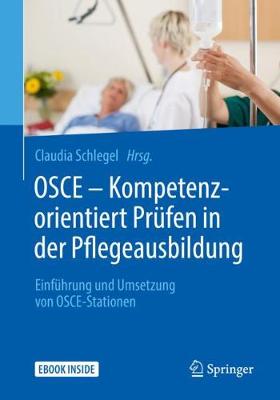 Claudia Schlegel Hrsg.

OSCE – Kompetenzorientiert Prüfen in der Pflegeausbildung

Einführung und Umsetzung von OSCE-Stationen

EBOOK INSIDE

Springer